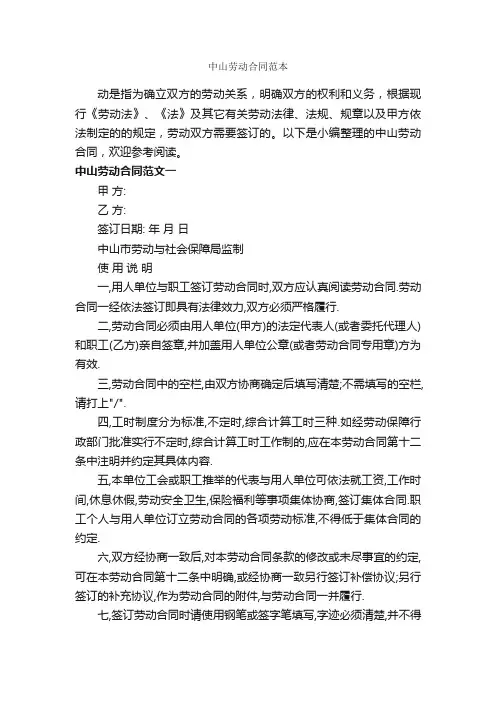 中山劳动合同范本

动是指为确立双方的劳动关系，明确双方的权利和义务，根据现行《劳动法》、《法》及其它有关劳动法律、法规、规章以及甲方依法制定的的规定，劳动双方需要签订的。以下是小编整理的中山劳动合同，欢迎参考阅读。

中山劳动合同范文一

甲 方:

乙 方:

签订日期: 年 月 日

中山市劳动与社会保障局监制

使 用 说 明

一,用人单位与职工签订劳动合同时,双方应认真阅读劳动合同.劳动合同一经依法签订即具有法律效力,双方必须严格履行.

二,劳动合同必须由用人单位(甲方)的法定代表人(或者委托代理人)和职工(乙方)亲自签章,并加盖用人单位公章(或者劳动合同专用章)方为有效.

三,劳动合同中的空栏,由双方协商确定后填写清楚;不需填写的空栏,请打上"/".

四,工时制度分为标准,不定时,综合计算工时三种.如经劳动保障行政部门批准实行不定时,综合计算工时工作制的,应在本劳动合同第十二条中注明并约定其具体内容.

五,本单位工会或职工推举的代表与用人单位可依法就工资,工作时间,休息休假,劳动安全卫生,保险福利等事项集体协商,签订集体合同.职工个人与用人单位订立劳动合同的各项劳动标准,不得低于集体合同的约定.

六,双方经协商一致后,对本劳动合同条款的修改或未尽事宜的约定,可在本劳动合同第十二条中明确,或经协商一致另行签订补偿协议;另行签订的补充协议,作为劳动合同的附件,与劳动合同一并履行.

七,签订劳动合同时请使用钢笔或签字笔填写,字迹必须清楚,并不得